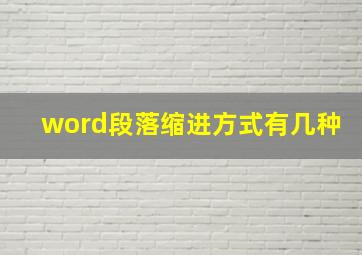 word段落缩进方式有几种